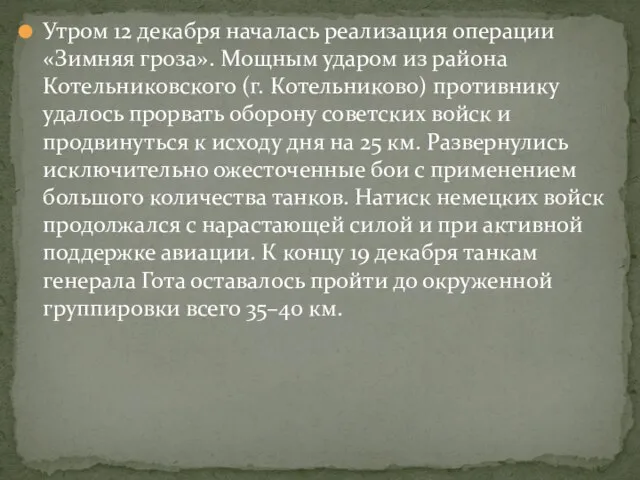 Утром 12 декабря началась реализация операции «Зимняя гроза». Мощным ударом из района Котельниковского (г. Котельниково) противнику удалось прорвать оборону советских войск и продвинуться к исходу дня на 25 км. Развернулись исключительно ожесточенные бои с применением большого количества танков. Натиск немецких войск продолжался с нарастающей силой и при активной поддержке авиации. К концу 19 декабря танкам генерала Гота оставалось пройти до окруженной группировки всего 35–40 км.